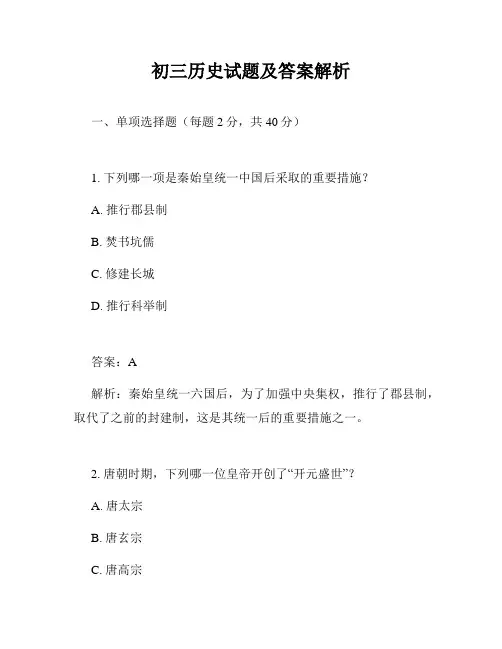 初三历史试题及答案解析

一、单项选择题（每题 2 分，共 40 分）

1. 下列哪一项是秦始皇统一中国后采取的重要措施？

A. 推行郡县制

B. 焚书坑儒

C. 修建长城

D. 推行科举制

答案：A

解析：秦始皇统一六国后，为了加强中央集权，推行了郡县制，取代了之前的封建制，这是其统一后的重要措施之一。

2. 唐朝时期，下列哪一位皇帝开创了“开元盛世”？

A. 唐太宗

B. 唐玄宗

C. 唐高宗